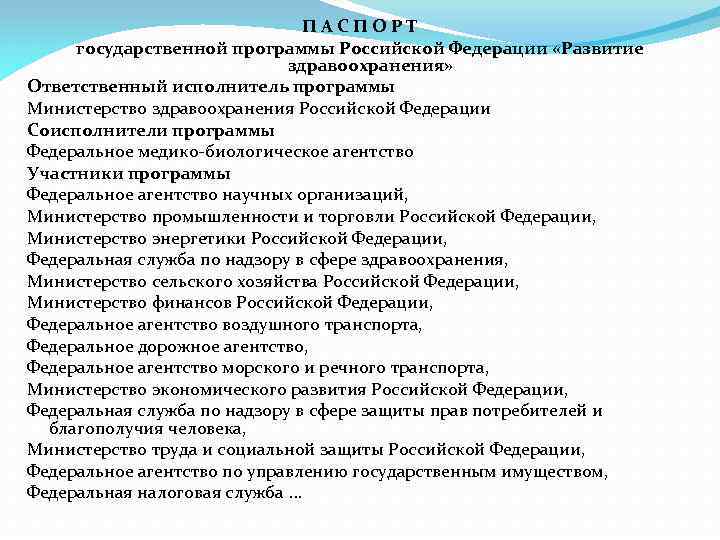 П А С П О Р Т
государственной программы Российской Федерации «Развитие здравоохранения»

Ответственный исполнитель программы
Министерство здравоохранения Российской Федерации
Соисполнители программы
Федеральное медико-биологическое агентство
Участники программы
Федеральное агентство научных организаций,
Министерство промышленности и торговли Российской Федерации,
Министерство энергетики Российской Федерации,
Федеральная служба по надзору в сфере здравоохранения,
Министерство сельского хозяйства Российской Федерации,
Министерство финансов Российской Федерации,
Федеральное агентство воздушного транспорта,
Федеральное дорожное агентство,
Федеральное агентство морского и речного транспорта,
Министерство экономического развития Российской Федерации,
Федеральная служба по надзору в сфере защиты прав потребителей и благополучия человека,
Министерство труда и социальной защиты Российской Федерации,
Федеральное агентство по управлению государственным имуществом,
Федеральная налоговая служба ...